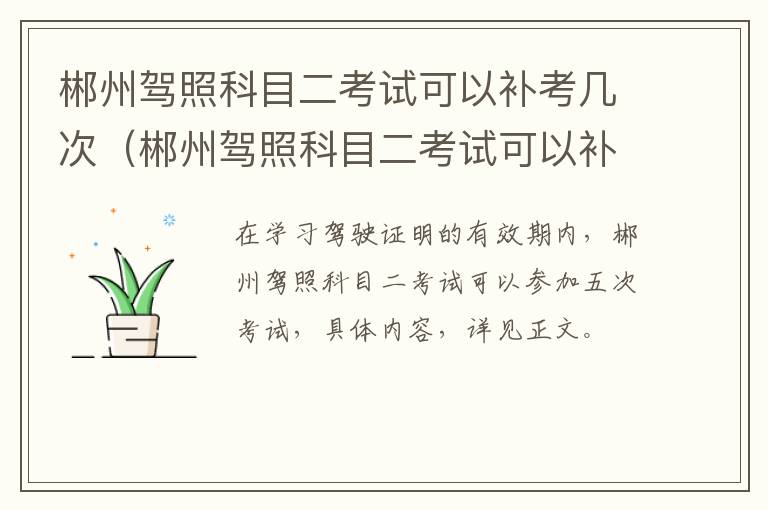 郴州驾照科目二考试可以补考几次（郴州驾照科目二考试可以补

在学习驾驶证明的有效期内，郴州驾照科目二考试可以参加五次考试，具体内容，详见正文。